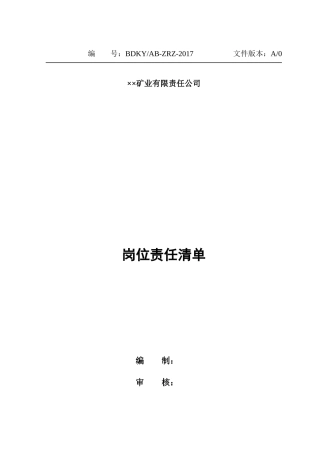 编 号：BDKY/AB-ZRZ-2017 文件版本：A/0

××矿业有限责任公司

岗位责任清单

编 制：

审 核：